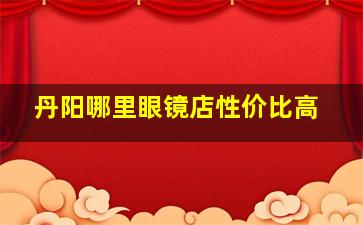 丹阳哪里眼镜店性价比高